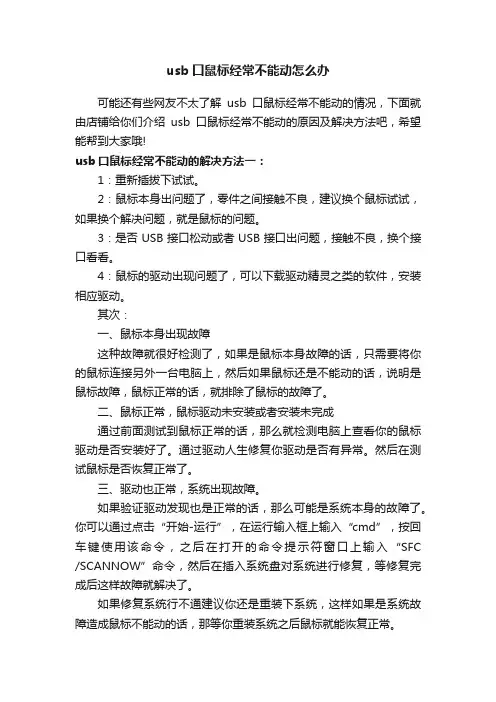 usb 口鼠标经常不能动怎么办

可能还有些网友不太了解 usb 口鼠标经常不能动的情况，下面就由店铺给你们介绍 usb 口鼠标经常不能动的原因及解决方法吧，希望能帮到大家哦!

usb 口鼠标经常不能动的解决方法一：

1：重新插拔下试试。

2：鼠标本身出问题了，零件之间接触不良，建议换个鼠标试试，如果换个解决问题，就是鼠标的问题。

3：是否 USB 接口松动或者 USB 接口出问题，接触不良，换个接口看看。

4：鼠标的驱动出现问题了，可以下载驱动精灵之类的软件，安装相应驱动。

其次：

一、鼠标本身出现故障

这种故障就很好检测了，如果是鼠标本身故障的话，只需要将你的鼠标连接另外一台电脑上，然后如果鼠标还是不能动的话，说明是鼠标故障，鼠标正常的话，就排除了鼠标的故障了。

二、鼠标正常，鼠标驱动未安装或者安装未完成

通过前面测试到鼠标正常的话，那么就检测电脑上查看你的鼠标驱动是否安装好了。通过驱动人生修复你驱动是否有异常。然后在测试鼠标是否恢复正常了。

三、驱动也正常，系统出现故障。

如果验证驱动发现也是正常的话，那么可能是系统本身的故障了。你可以通过点击“开始-运行”，在运行输入框上输入“cmd”，按回车键使用该命令，之后在打开的命令提示符窗口上输入“SFC /SCANNOW”命令，然后在插入系统盘对系统进行修复，等修复完成后这样故障就解决了。

如果修复系统行不通建议你还是重装下系统，这样如果是系统故障造成鼠标不能动的话，那等你重装系统之后鼠标就能恢复正常。